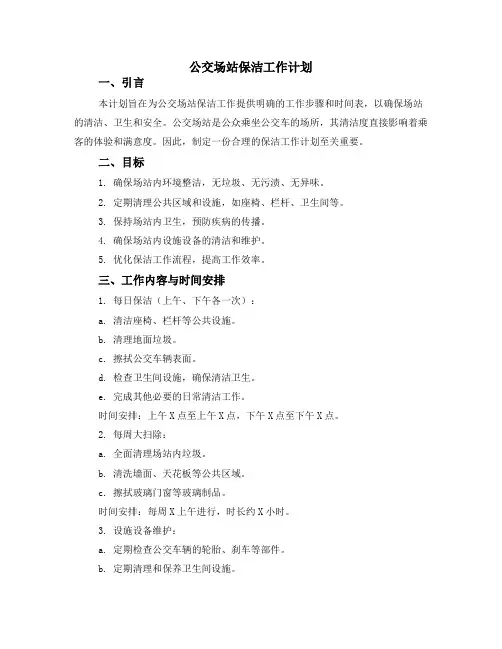 公交场站保洁工作计划

一、引言

本计划旨在为公交场站保洁工作提供明确的工作步骤和时间表，以确保场站的清洁、卫生和安全。公交场站是公众乘坐公交车的场所，其清洁度直接影响着乘客的体验和满意度。因此，制定一份合理的保洁工作计划至关重要。

二、目标

1. 确保场站内环境整洁，无垃圾、无污渍、无异味。

2. 定期清理公共区域和设施，如座椅、栏杆、卫生间等。

3. 保持场站内卫生，预防疾病的传播。

4. 确保场站内设施设备的清洁和维护。

5. 优化保洁工作流程，提高工作效率。

三、工作内容与时间安排

1. 每日保洁（上午、下午各一次）：

a. 清洁座椅、栏杆等公共设施。

b. 清理地面垃圾。

c. 擦拭公交车辆表面。

d. 检查卫生间设施，确保清洁卫生。

e. 完成其他必要的日常清洁工作。

时间安排：上午 X 点至上午 X 点，下午 X 点至下午 X 点。

2. 每周大扫除：

a. 全面清理场站内垃圾。

b. 清洗墙面、天花板等公共区域。

c. 擦拭玻璃门窗等玻璃制品。

时间安排：每周 X 上午进行，时长约 X 小时。

3. 设施设备维护：

a. 定期检查公交车辆的轮胎、刹车等部件。

b. 定期清理和保养卫生间设施。